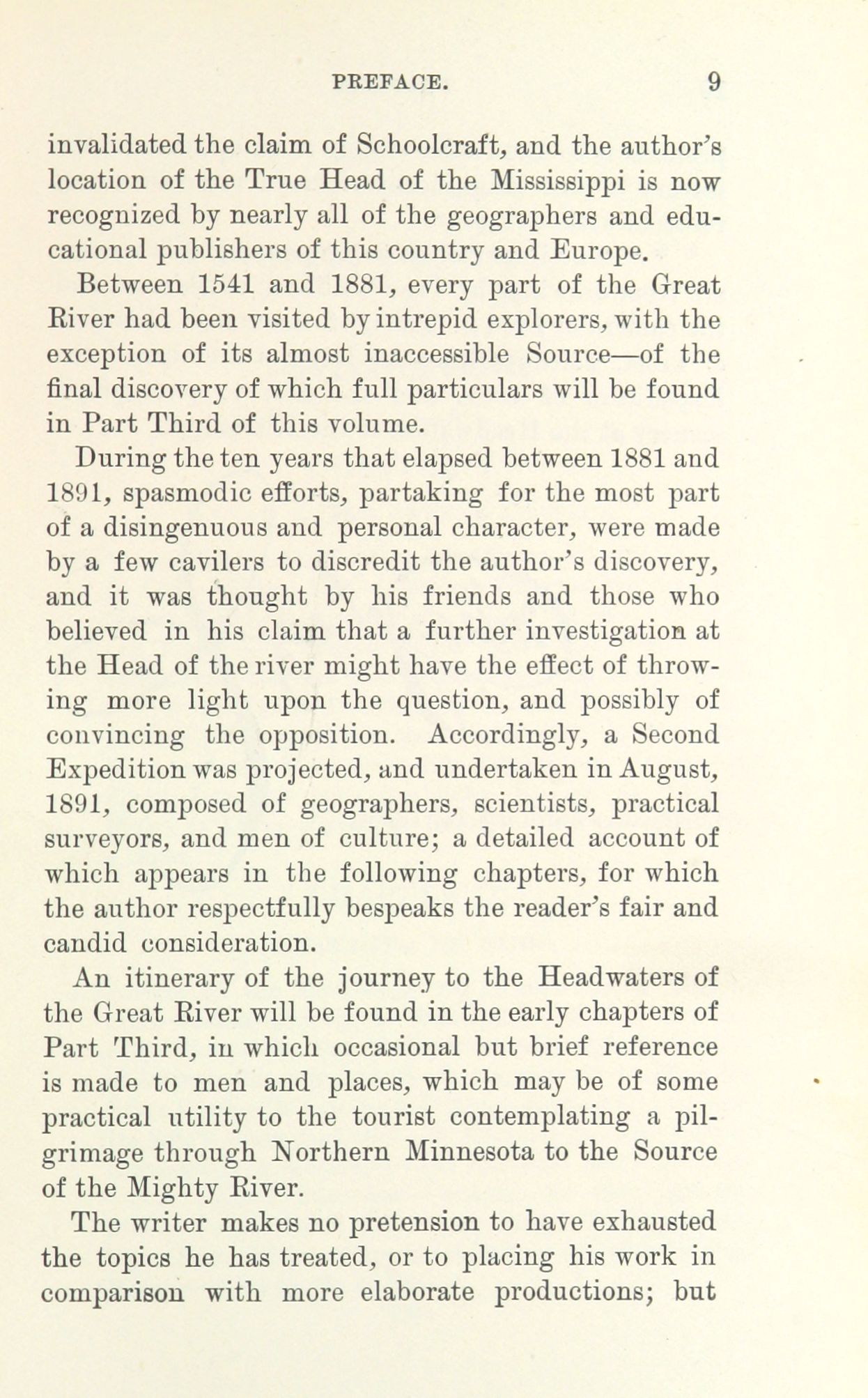 PREFACE. 9

invalidated the claim of Schoolcraft, and the author's location of the True Head of the Mississippi is now recognized by nearly all of the geographers and educational publishers of this country and Europe.

Between 1541 and 1881, every part of the Great River had been visited by intrepid explorers, with the exception of its almost inaccessible Source—of the final discovery of which full particulars will be found in Part Third of this volume.

During the ten years that elapsed between 1881 and 1891, spasmodic efforts, partaking for the most part of a disingenuous and personal character, were made by a few cavilers to discredit the author's discovery, and it was thought by his friends and those who believed in his claim that a further investigation at the Head of the river might have the effect of throwing more light upon the question, and possibly of convincing the opposition. Accordingly, a Second Expedition was projected, and undertaken in August, 1891, composed of geographers, scientists, practical surveyors, and men of culture; a detailed account of which appears in the following chapters, for which the author respectfully bespeaks the reader's fair and candid consideration.

An itinerary of the journey to the Headwaters of the Great River will be found in the early chapters of Part Third, in which occasional but brief reference is made to men and places, which may be of some practical utility to the tourist contemplating a pilgrimage through Northern Minnesota to the Source of the Mighty River.

The writer makes no pretension to have exhausted the topics he has treated, or to placing his work in comparison with more elaborate productions; but